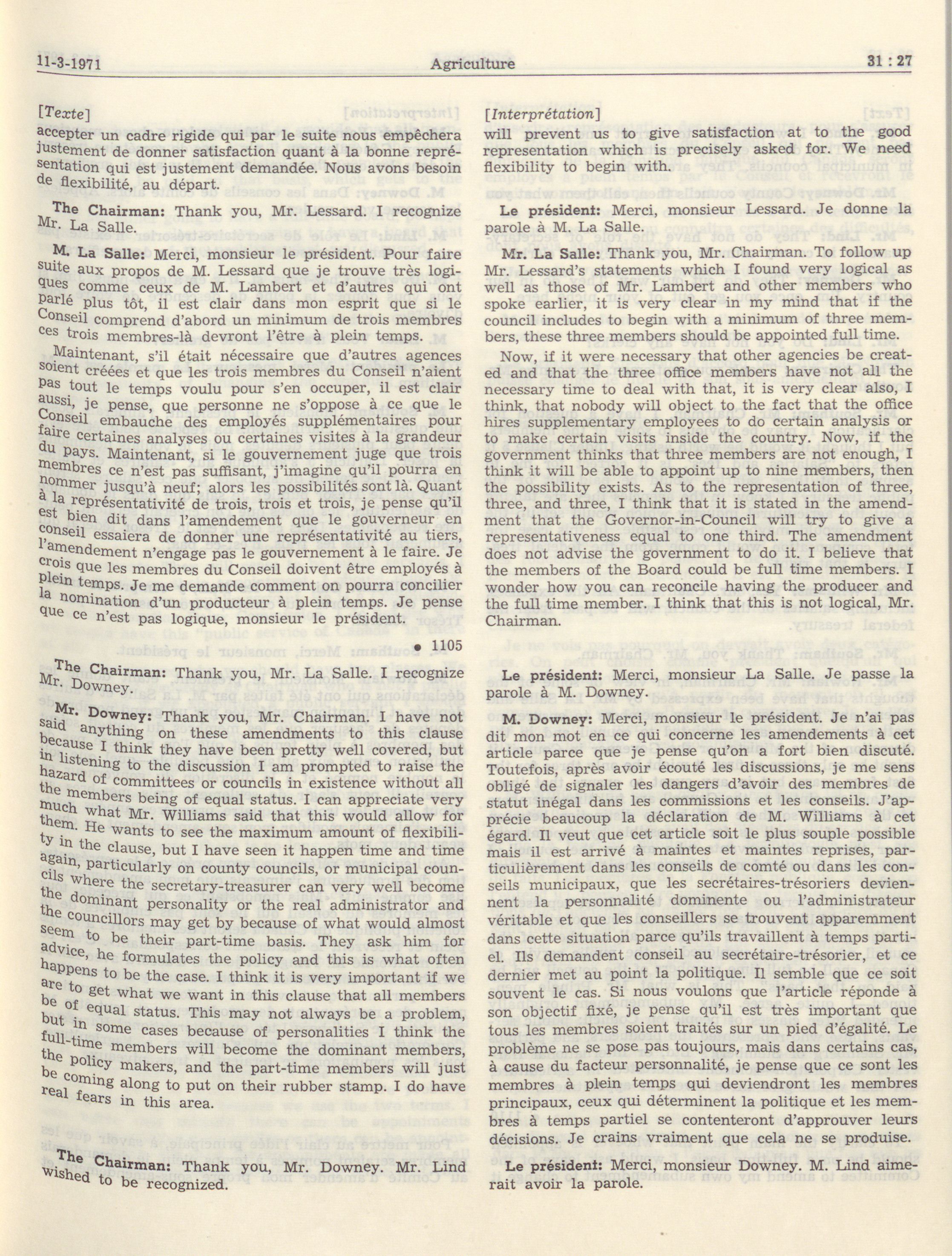 11-3-1971 Agriculture 31 : 27

[Texte]

accepter un cadre rigide qui par le suite nous empêchera justement de donner satisfaction quant à la bonne représentation qui est justement demandée. Nous avons besoin de flexibilité, au départ.

The Chairman: Thank you, Mr. Lessard. I recognize Mr. La Salle.

M. La Salle: Merci, monsieur le président. Pour faire suite aux propos de M. Lessard que je trouve très logiques comme ceux de M. Lambert et d'autres qui ont parlé plus tôt, il est clair dans mon esprit que si le Conseil comprend d'abord un minimum de trois membres ces trois membres-là devront l'être à plein temps.

Maintenant, s'il était nécessaire que d'autres agences soient créées et que les trois membres du Conseil n'aient pas tout le temps voulu pour s'en occuper, il est clair aussi, je pense, que personne ne s'oppose à ce que le Conseil embauche des employés supplémentaires pour faire certaines analyses ou certaines visites à la grandeur du pays. Maintenant, si le gouvernement juge que trois membres ce n'est pas suffisant, j'imagine qu'il pourra en nommer jusqu'à neuf; alors les possibilités sont là. Quant à la représentativité de trois, trois et trois, je pense qu'il est bien dit dans l'amendement que le gouverneur en conseil essaiera de donner une représentativité au tiers, l'amendement n'engage pas le gouvernement à le faire. Je crois que les membres du Conseil doivent être employés à plein temps. Je me demande comment on pourra concilier la nomination d'un producteur à plein temps. Je pense que ce n'est pas logique, monsieur le président.

• 1105

The Chairman: Thank you, Mr. La Salle. I recognize Mr. Downey.

Mr. Downey: Thank you, Mr. Chairman. I have not said anything on these amendments to this clause because I think they have been pretty well covered, but in listening to the discussion I am prompted to raise the hazard of committees or councils in existence without all the members being of equal status. I can appreciate very much what Mr. Williams said that this would allow for them. He wants to see the maximum amount of flexibility in the clause, but I have seen it happen time and time again, particularly on county councils, or municipal councils where the secretary-treasurer can very well become the dominant personality or the real administrator and the councillors may get by because of what would almost seem to be their part-time basis. They ask him for advice, he formulates the policy and this is what often happens to be the case. I think it is very important if we are to get what we want in this clause that all members be of equal status. This may not always be a problem, but in some cases because of personalities I think the full-time members will become the dominant members, the policy makers, and the part-time members will just be coming along to put on their rubber stamp. I do have real fears in this area.

The Chairman: Thank you, Mr. Downey. Mr. Lind wished to be recognized.

[Interprétation]

will prevent us to give satisfaction at to the good representation which is precisely asked for. We need flexibility to begin with.

Le président: Merci, monsieur Lessard. Je donne la parole à M. La Salle.

Mr. La Salle: Thank you, Mr. Chairman. To follow up Mr. Lessard's statements which I found very logical as well as those of Mr. Lambert and other members who spoke earlier, it is very clear in my mind that if the council includes to begin with a minimum of three members, these three members should be appointed full time.

Now, if it were necessary that other agencies be created and that the three office members have not all the necessary time to deal with that, it is very clear also, I think, that nobody will object to the fact that the office hires supplementary employees to do certain analysis or to make certain visits inside the country. Now, if the government thinks that three members are not enough, I think it will be able to appoint up to nine members, then the possibility exists. As to the representation of three, three, and three, I think that it is stated in the amendment that the Governor-in-Council will try to give a representativeness equal to one third. The amendment does not advise the government to do it. I believe that the members of the Board could be full time members. I wonder how you can reconcile having the producer and the full time member. I think that this is not logical, Mr. Chairman.

Le président: Merci, monsieur La Salle. Je passe la parole à M. Downey.

M. Downey: Merci, monsieur le président. Je n'ai pas dit mon mot en ce qui concerne les amendements à cet article parce que je pense qu'on a fort bien discuté. Toutefois, après avoir écouté les discussions, je me sens obligé de signaler les dangers d'avoir des membres de statut inégal dans les commissions et les conseils. J'apprécie beaucoup la déclaration de M. Williams à cet égard. Il veut que cet article soit le plus souple possible mais il est arrivé à maintes et maintes reprises, particulièrement dans les conseils de comté ou dans les conseils municipaux, que les secrétaires-trésoriers deviennent la personnalité dominente ou l'administrateur véritable et que les conseillers se trouvent apparemment dans cette situation parce qu'ils travaillent à temps partiel. Ils demandent conseil au secrétaire-trésorier, et ce dernier met au point la politique. Il semble que ce soit souvent le cas. Si nous voulons que l'article réponde à son objectif fixé, je pense qu'il est très important que tous les membres soient traités sur un pied d'égalité. Le problème ne se pose pas toujours, mais dans certains cas, à cause du facteur personnalité, je pense que ce sont les membres à plein temps qui deviendront les membres principaux, ceux qui déterminent la politique et les membres à temps partiel se contenteront d'approuver leurs décisions. Je crains vraiment que cela ne se produise.

Le président: Merci, monsieur Downey. M. Lind aimerait avoir la parole.